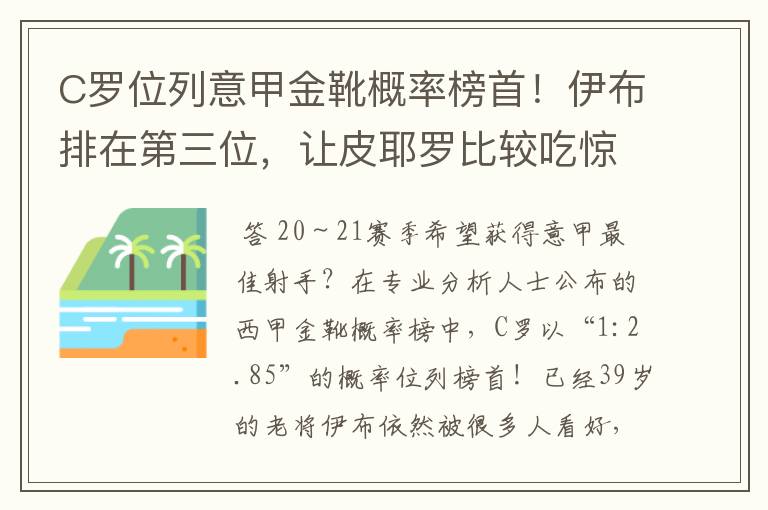 C罗位列意甲金靴概率榜首！伊布排在第三位，让皮耶罗比较吃惊

答 20～21赛季希望获得意甲最佳射手？在专业分析人士公布的西甲金靴概率榜中，C罗以“1:2.85”的概率位列榜首！已经39岁的老将伊布依然被很多人看好，